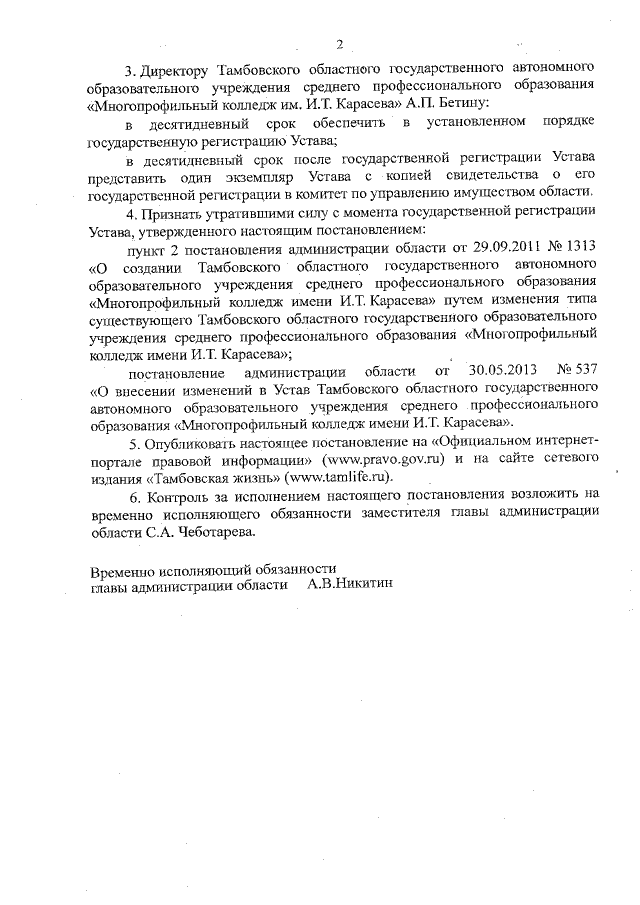 2

3. Директору Тамбовского областного государственного автономного образовательного учреждения среднего профессионального образования «Многопрофильный колледж им. И.Т. Карасева» А.П. Бетину:

в десятидневный срок обеспечить в установленном порядке государственную регистрацию Устава;

в десятидневный срок после государственной регистрации Устава представить один экземпляр Устава с копией свидетельства о его государственной регистрации в комитет по управлению имуществом области.

4. Признать утратившими силу с момента государственной регистрации Устава, утвержденного настоящим постановлением:

пункт 2 постановления администрации области от 29.09.2011 № 1313 «О создании Тамбовского областного государственного автономного образовательного учреждения среднего профессионального образования «Многопрофильный колледж имени И.Т. Карасева» путем изменения типа существующего Тамбовского областного государственного образовательного учреждения среднего профессионального образования «Многопрофильный колледж имени И.Т. Карасева»;

постановление администрации области от 30.05.2013 № 537 «О внесении изменений в Устав Тамбовского областного государственного автономного образовательного учреждения среднего профессионального образования «Многопрофильный колледж имени И.Т. Карасева».

5. Опубликовать настоящее постановление на «Официальном интернет-портале правовой информации» (www.pravo.gov.ru) и на сайте сетевого издания «Тамбовская жизнь» (www.tamlife.ru).

6. Контроль за исполнением настоящего постановления возложить на временно исполняющего обязанности заместителя главы администрации области С.А. Чеботарева.

Временно исполняющий обязанности
главы администрации области А.В.Никитин